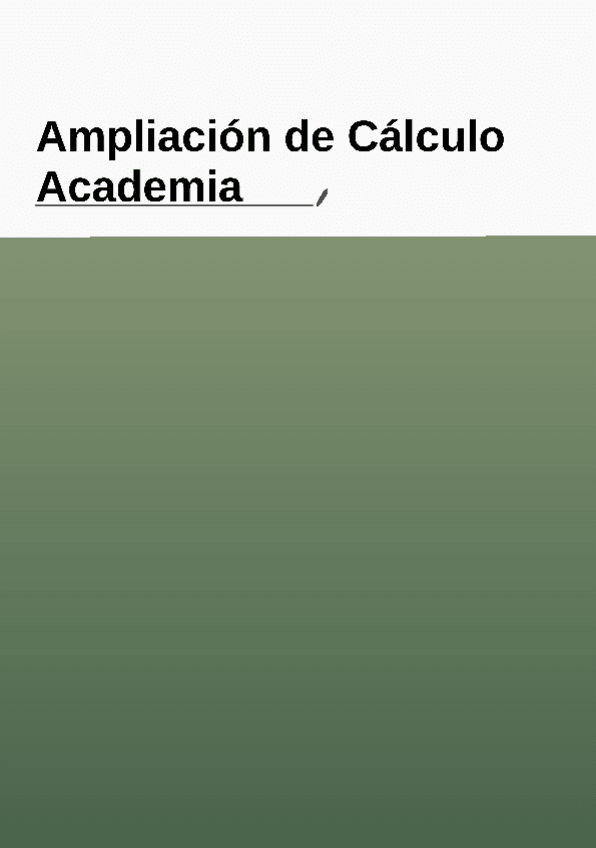 Ampliación de Cálculo
Academia